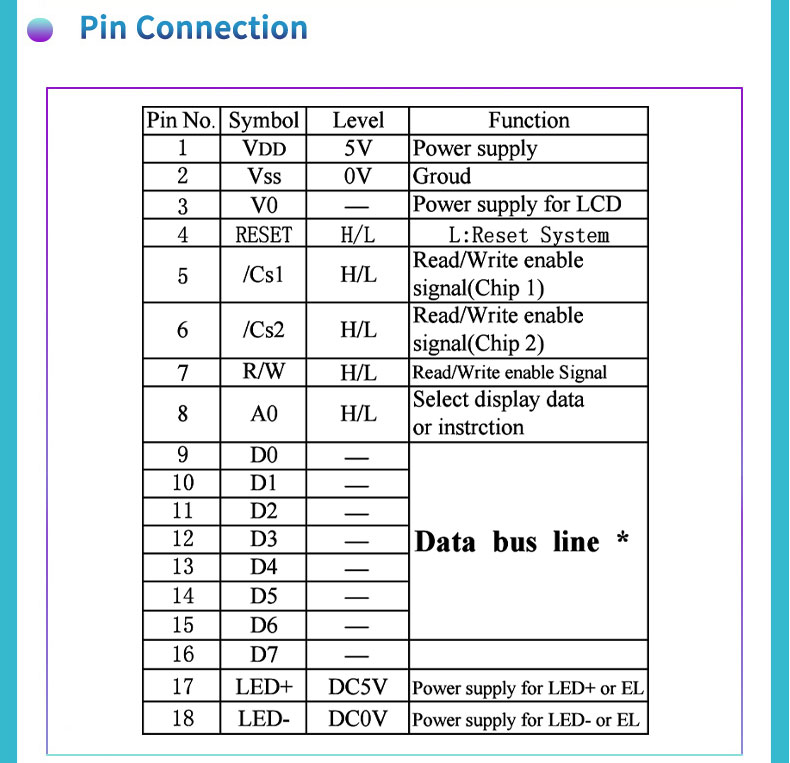 Pin Connection

| Pin No. | Symbol | Level | Function |
|---|---|---|---|
| 1 | VDD | 5V | Power supply |
| 2 | Vss | 0V | Groud |
| 3 | V0 | — | Power supply for LCD |
| 4 | RESET | H/L | L:Reset System |
| 5 | /Cs1 | H/L | Read/Write enable signal(Chip 1) |
| 6 | /Cs2 | H/L | Read/Write enable signal(Chip 2) |
| 7 | R/W | H/L | Read/Write enable Signal |
| 8 | A0 | H/L | Select display data or instrction |
| 9 | D0 | — | Data bus line * |
| 10 | D1 | — | |
| 11 | D2 | — | |
| 12 | D3 | — | |
| 13 | D4 | — | |
| 14 | D5 | — | |
| 15 | D6 | — | |
| 16 | D7 | — | |
| 17 | LED+ | DC5V | Power supply for LED+ or EL |
| 18 | LED- | DC0V | Power supply for LED- or EL |